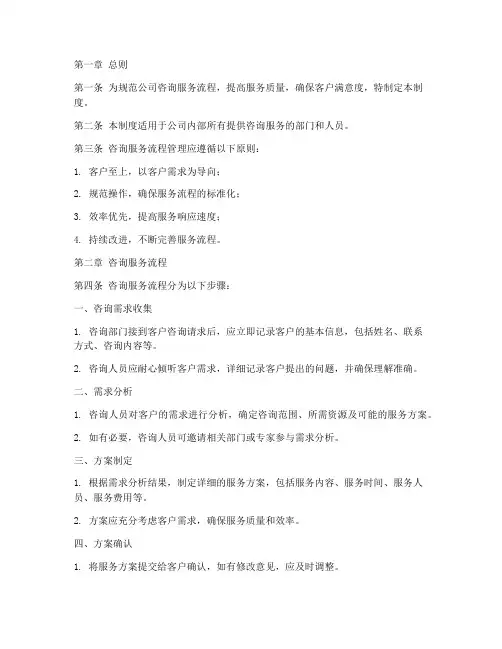 第一章 总则

第一条 为规范公司咨询服务流程，提高服务质量，确保客户满意度，特制定本制度。

第二条 本制度适用于公司内部所有提供咨询服务的部门和人员。

第三条 咨询服务流程管理应遵循以下原则：

1. 客户至上，以客户需求为导向；

2. 规范操作，确保服务流程的标准化；

3. 效率优先，提高服务响应速度；

4. 持续改进，不断完善服务流程。

第二章 咨询服务流程

第四条 咨询服务流程分为以下步骤：

一、咨询需求收集

1. 咨询部门接到客户咨询请求后，应立即记录客户的基本信息，包括姓名、联系方式、咨询内容等。

2. 咨询人员应耐心倾听客户需求，详细记录客户提出的问题，并确保理解准确。

二、需求分析

1. 咨询人员对客户的需求进行分析，确定咨询范围、所需资源及可能的服务方案。

2. 如有必要，咨询人员可邀请相关部门或专家参与需求分析。

三、方案制定

1. 根据需求分析结果，制定详细的服务方案，包括服务内容、服务时间、服务人员、服务费用等。

2. 方案应充分考虑客户需求，确保服务质量和效率。

四、方案确认

1. 将服务方案提交给客户确认，如有修改意见，应及时调整。